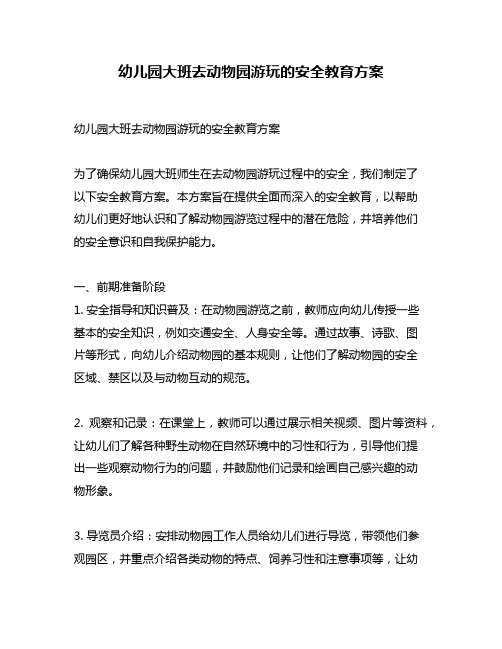 幼儿园大班去动物园游玩的安全教育方案

幼儿园大班去动物园游玩的安全教育方案

为了确保幼儿园大班师生在去动物园游玩过程中的安全，我们制定了以下安全教育方案。本方案旨在提供全面而深入的安全教育，以帮助幼儿们更好地认识和了解动物园游览过程中的潜在危险，并培养他们的安全意识和自我保护能力。

一、前期准备阶段

1. 安全指导和知识普及：在动物园游览之前，教师应向幼儿传授一些基本的安全知识，例如交通安全、人身安全等。通过故事、诗歌、图片等形式，向幼儿介绍动物园的基本规则，让他们了解动物园的安全区域、禁区以及与动物互动的规范。

2. 观察和记录：在课堂上，教师可以通过展示相关视频、图片等资料，让幼儿们了解各种野生动物在自然环境中的习性和行为，引导他们提出一些观察动物行为的问题，并鼓励他们记录和绘画自己感兴趣的动物形象。

3. 导览员介绍：安排动物园工作人员给幼儿们进行导览，带领他们参观园区，并重点介绍各类动物的特点、饲养习性和注意事项等，让幼